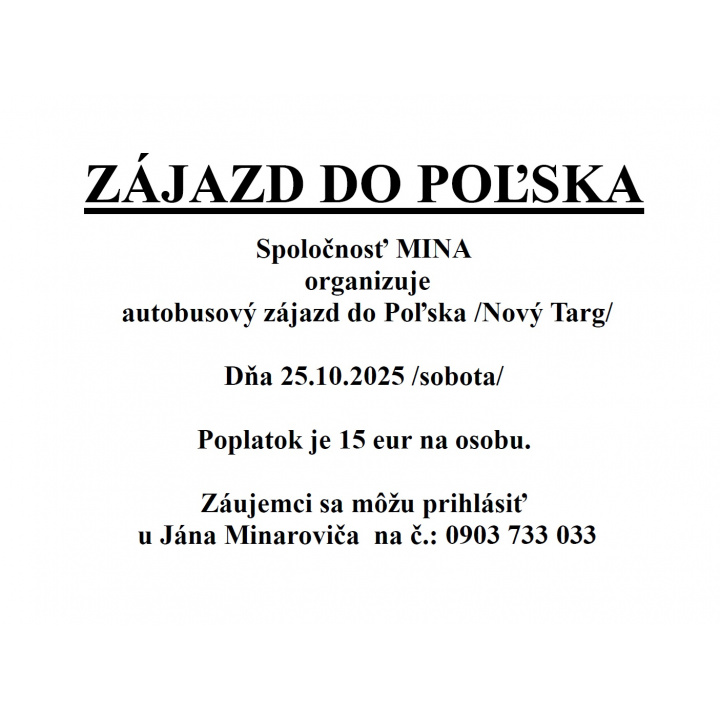 ZÁJAZD DO POĽSKA

Spoločnosť MINA
organizuje
autobusový zájazd do Poľska /Nový Targ/

Dňa 25.10.2025 /sobota/

Poplatok je 15 eur na osobu.

Záujemci sa môžu prihlásiť
u Jána Minaroviča na č.: 0903 733 033